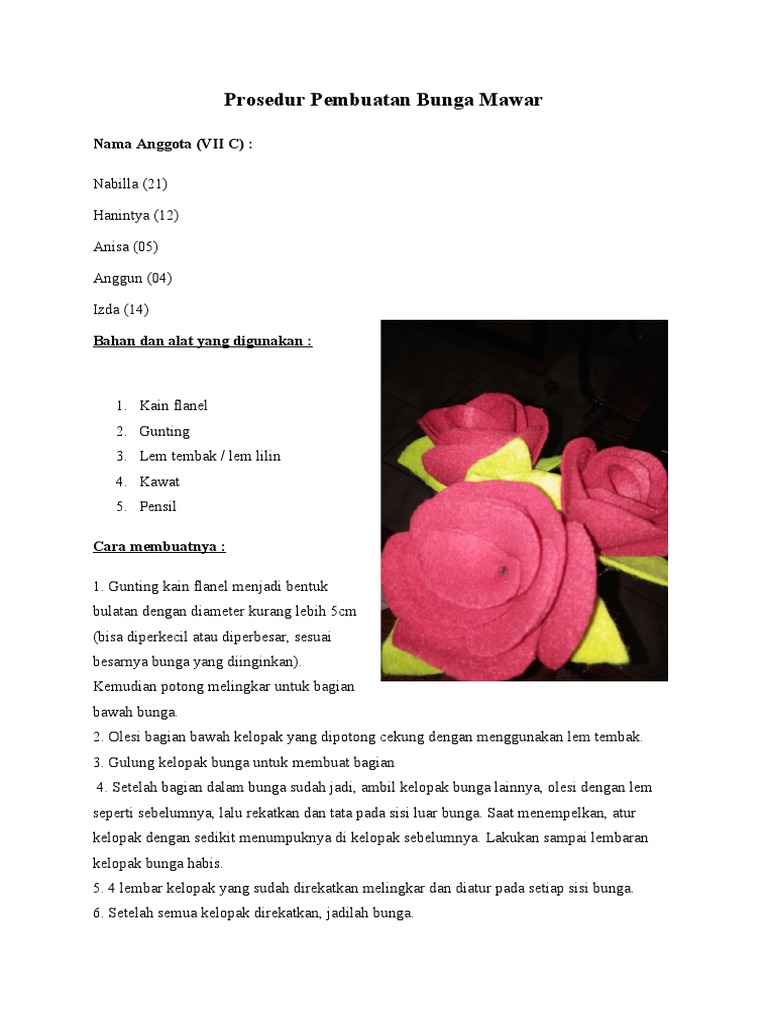 Prosedur Pembuatan Bunga Mawar

Nama Anggota (VII C) :

Nabilla (21)

Hanintya (12)

Anisa (05)

Anggun (04)

Izda (14)

Bahan dan alat yang digunakan :

1. Kain flanel
2. Gunting
3. Lem tembak / lem lilin
4. Kawat
5. Pensil

Cara membuatnya :

1. Gunting kain flanel menjadi bentuk bulatan dengan diameter kurang lebih 5cm (bisa diperkecil atau diperbesar, sesuai besarnya bunga yang diinginkan). Kemudian potong melingkar untuk bagian bawah bunga.
2. Olesi bagian bawah kelopak yang dipotong cekung dengan menggunakan lem tembak.
3. Gulung kelopak bunga untuk membuat bagian
4. Setelah bagian dalam bunga sudah jadi, ambil kelopak bunga lainnya, olesi dengan lem seperti sebelumnya, lalu rekatkan dan tata pada sisi luar bunga. Saat menempelkan, atur kelopak dengan sedikit menumpuknya di kelopak sebelumnya. Lakukan sampai lembaran kelopak bunga habis.
5. 4 lembar kelopak yang sudah direkatkan melingkar dan diatur pada setiap sisi bunga.
6. Setelah semua kelopak direkatkan, jadilah bunga.